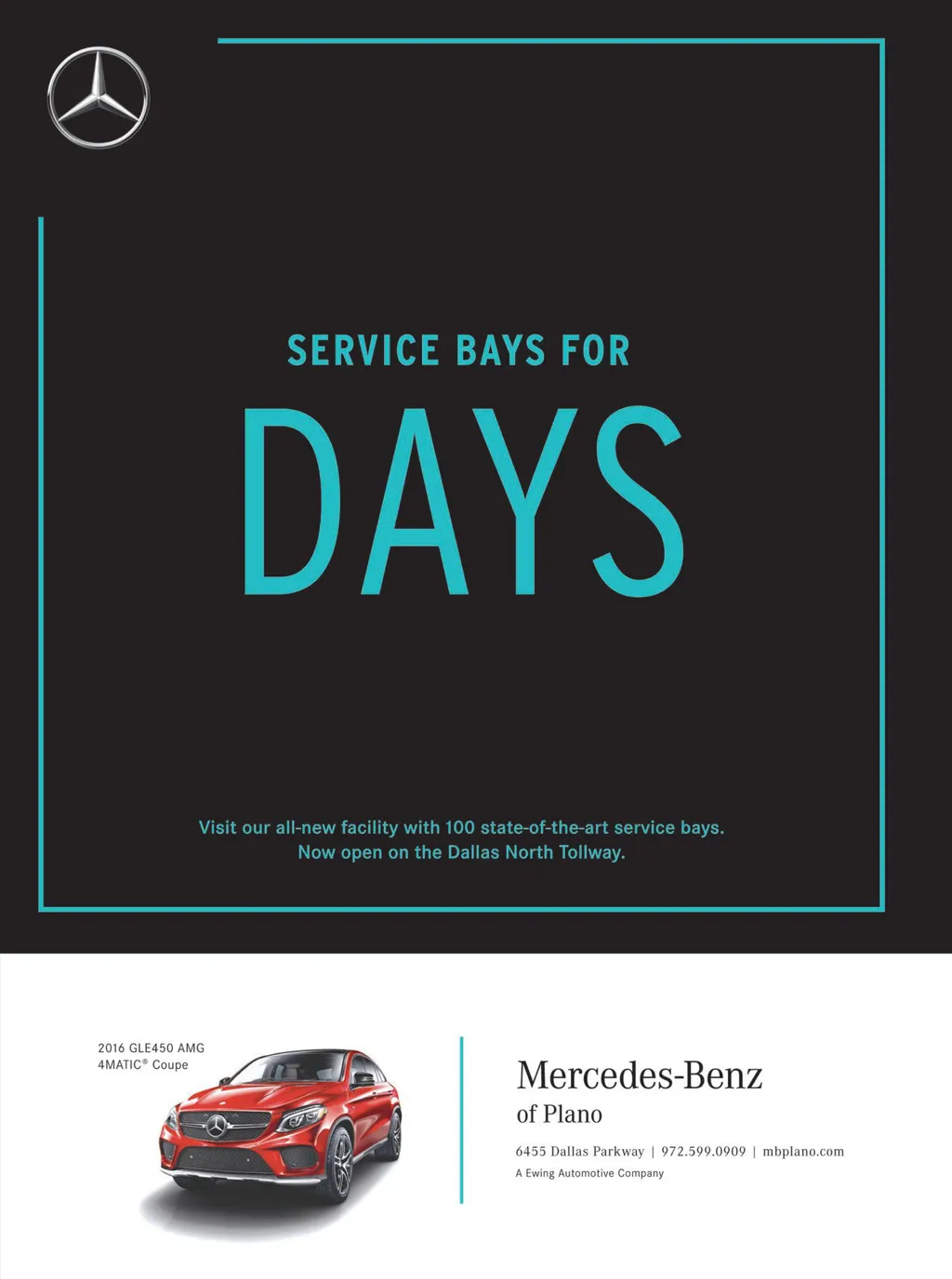 SERVICE BAYS FOR

DAYS

Visit our all-new facility with 100 state-of-the-art service bays. Now open on the Dallas North Tollway.

2016 GLE450 AMG
4MATIC® Coupe

Mercedes-Benz
of Plano

6455 Dallas Parkway | 972.599.0909 | mbplano.com
A Ewing Automotive Company